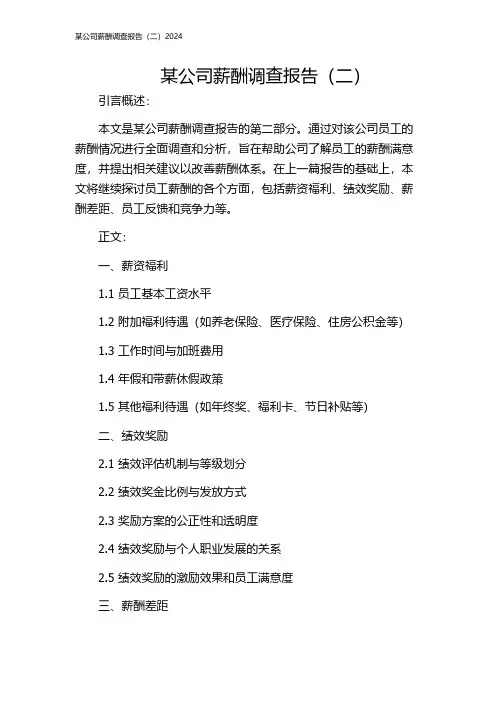 某公司薪酬调查报告（二）2024

某公司薪酬调查报告（二）

引言概述：

本文是某公司薪酬调查报告的第二部分。通过对该公司员工的薪酬情况进行全面调查和分析，旨在帮助公司了解员工的薪酬满意度，并提出相关建议以改善薪酬体系。在上一篇报告的基础上，本文将继续探讨员工薪酬的各个方面，包括薪资福利、绩效奖励、薪酬差距、员工反馈和竞争力等。

正文：

一、薪资福利

1.1 员工基本工资水平

1.2 附加福利待遇（如养老保险、医疗保险、住房公积金等）

1.3 工作时间与加班费用

1.4 年假和带薪休假政策

1.5 其他福利待遇（如年终奖、福利卡、节日补贴等）

二、绩效奖励

2.1 绩效评估机制与等级划分

2.2 绩效奖金比例与发放方式

2.3 奖励方案的公正性和透明度

2.4 绩效奖励与个人职业发展的关系

2.5 绩效奖励的激励效果和员工满意度

三、薪酬差距